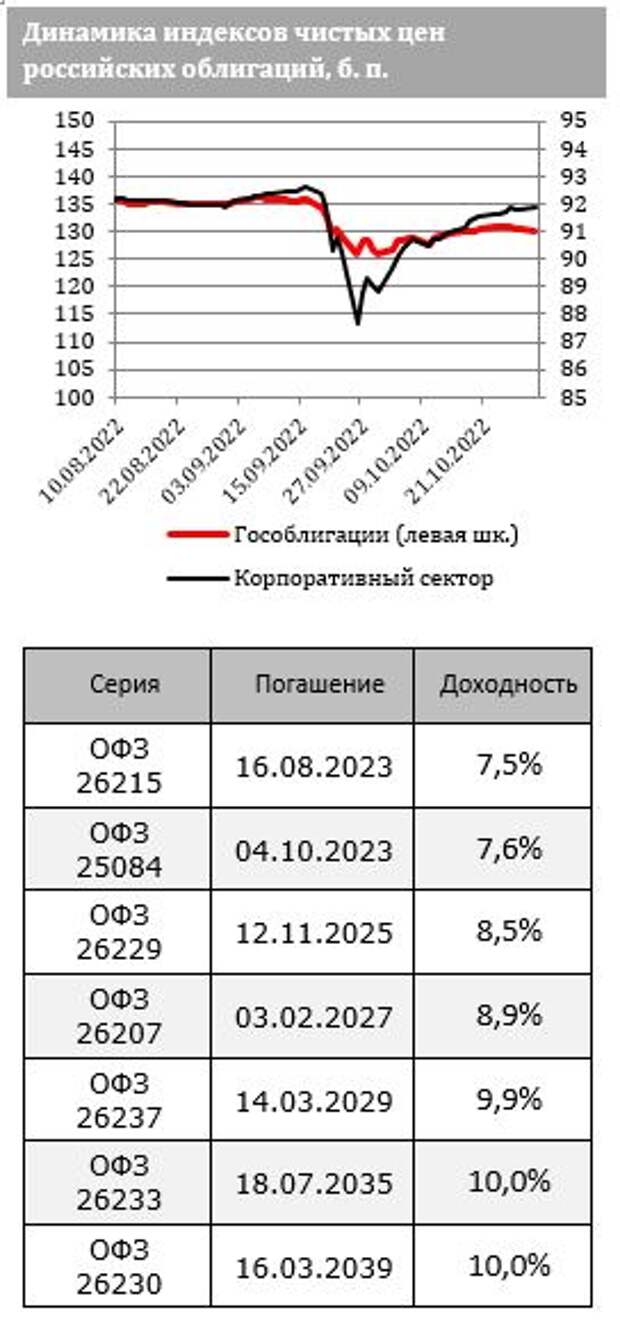 Динамика индексов чистых цен российских облигаций, б. п.

150
145
140
135
130
125
120
115
110
105
100

95
94
93
92
91
90
89
88
87
86
85

10.08.2022
22.08.2022
03.09.2022
15.09.2022
27.09.2022
09.10.2022
21.10.2022

Гособлигации (левая шк.)
Корпоративный сектор

| Серия | Погашение | Доходность |
|---|---|---|
| ОФЗ 26215 | 16.08.2023 | 7,5% |
| ОФЗ 25084 | 04.10.2023 | 7,6% |
| ОФЗ 26229 | 12.11.2025 | 8,5% |
| ОФЗ 26207 | 03.02.2027 | 8,9% |
| ОФЗ 26237 | 14.03.2029 | 9,9% |
| ОФЗ 26233 | 18.07.2035 | 10,0% |
| ОФЗ 26230 | 16.03.2039 | 10,0% |